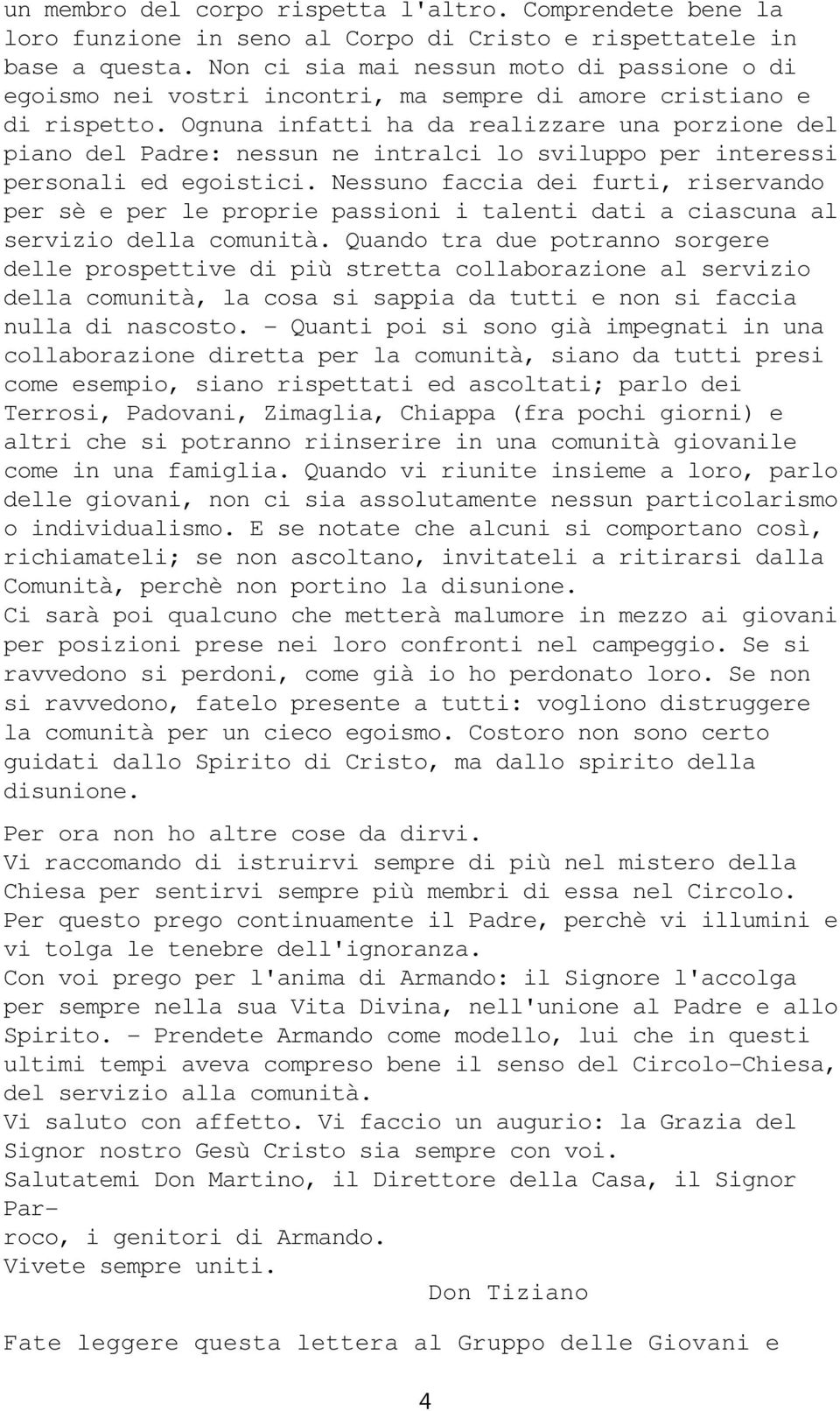 un membro del corpo rispetta l'altro. Comprendete bene la loro funzione in seno al Corpo di Cristo e rispettatele in base a questa. Non ci sia mai nessun moto di passione o di egoismo nei vostri incontri, ma sempre di amore cristiano e di rispetto. Ognuna infatti ha da realizzare una porzione del piano del Padre: nessun ne intralci lo sviluppo per interessi personali ed egoistici. Nessuno faccia dei furti, riservando per sè e per le proprie passioni i talenti dati a ciascuna al servizio della comunità. Quando tra due potranno sorgere delle prospettive di più stretta collaborazione al servizio della comunità, la cosa si sappia da tutti e non si faccia nulla di nascosto. - Quanti poi si sono già impegnati in una collaborazione diretta per la comunità, siano da tutti presi come esempio, siano rispettati ed ascoltati; parlo dei Terrosi, Padovani, Zimaglia, Chiappa (fra pochi giorni) e altri che si potranno riinserire in una comunità giovanile come in una famiglia. Quando vi riunite insieme a loro, parlo delle giovani, non ci sia assolutamente nessun particolarismo o individualismo. E se notate che alcuni si comportano così, richiamateli; se non ascoltano, invitateli a ritirarsi dalla Comunità, perchè non portino la disunione.
Ci sarà poi qualcuno che metterà malumore in mezzo ai giovani per posizioni prese nei loro confronti nel campeggio. Se si ravvedono si perdoni, come già io ho perdonato loro. Se non si ravvedono, fatelo presente a tutti: vogliono distruggere la comunità per un cieco egoismo. Costoro non sono certo guidati dallo Spirito di Cristo, ma dallo spirito della disunione.

Per ora non ho altre cose da dirvi.
Vi raccomando di istruirvi sempre di più nel mistero della Chiesa per sentirvi sempre più membri di essa nel Circolo.
Per questo prego continuamente il Padre, perchè vi illumini e vi tolga le tenebre dell'ignoranza.
Con voi prego per l'anima di Armando: il Signore l'accolga per sempre nella sua Vita Divina, nell'unione al Padre e allo Spirito. - Prendete Armando come modello, lui che in questi ultimi tempi aveva compreso bene il senso del Circolo-Chiesa, del servizio alla comunità.
Vi saluto con affetto. Vi faccio un augurio: la Grazia del Signor nostro Gesù Cristo sia sempre con voi.
Salutatemi Don Martino, il Direttore della Casa, il Signor Par-
roco, i genitori di Armando.
Vivete sempre uniti.
Don Tiziano

Fate leggere questa lettera al Gruppo delle Giovani e

4